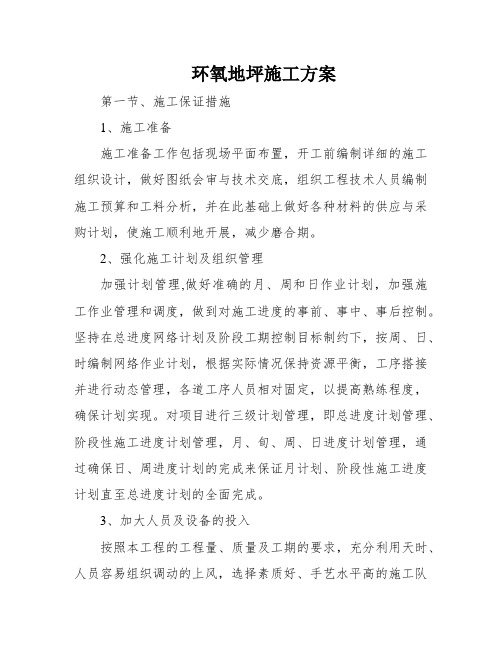 环氧地坪施工方案

第一节、施工保证措施

1、施工准备

施工准备工作包括现场平面布置，开工前编制详细的施工组织设计，做好图纸会审与技术交底，组织工程技术人员编制施工预算和工料分析，并在此基础上做好各种材料的供应与采购计划，使施工顺利地开展，减少磨合期。

2、强化施工计划及组织管理

加强计划管理,做好准确的月、周和日作业计划，加强施工作业管理和调度，做到对施工进度的事前、事中、事后控制。坚持在总进度网络计划及阶段工期控制目标制约下，按周、日、时编制网络作业计划，根据实际情况保持资源平衡，工序搭接并进行动态管理，各道工序人员相对固定，以提高熟练程度，确保计划实现。对项目进行三级计划管理，即总进度计划管理、阶段性施工进度计划管理，月、旬、周、日进度计划管理，通过确保日、周进度计划的完成来保证月计划、阶段性施工进度计划直至总进度计划的全面完成。

3、加大人员及设备的投入

按照本工程的工程量、质量及工期的要求，充分利用天时、人员容易组织调动的上风，选择素质好、手艺水平高的施工队